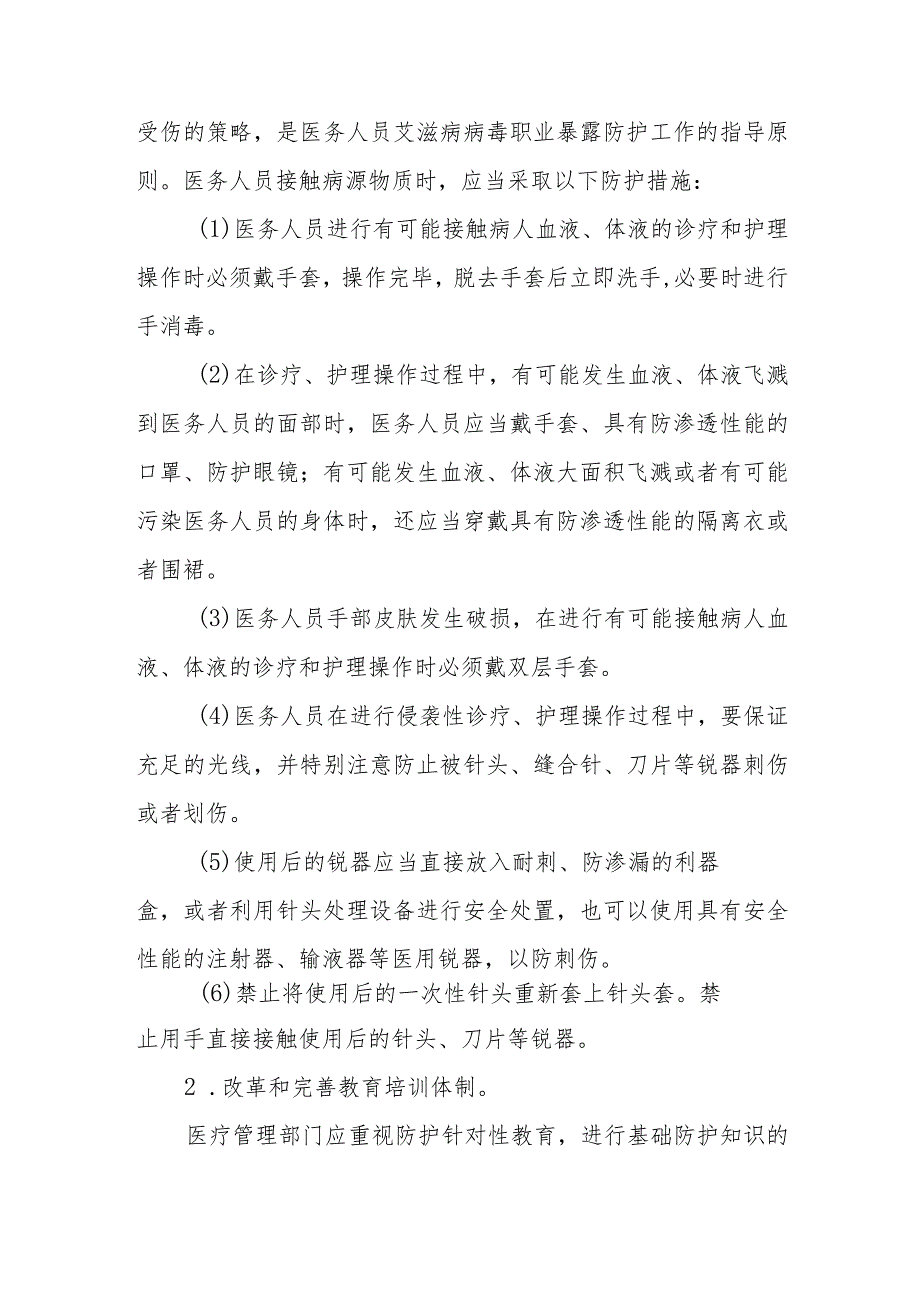 受伤的策略，是医务人员艾滋病病毒职业暴露防护工作的指导原则。医务人员接触病源物质时，应当采取以下防护措施：

(1)医务人员进行有可能接触病人血液、体液的诊疗和护理操作时必须戴手套，操作完毕，脱去手套后立即洗手,必要时进行手消毒。

(2)在诊疗、护理操作过程中，有可能发生血液、体液飞溅到医务人员的面部时，医务人员应当戴手套、具有防渗透性能的口罩、防护眼镜；有可能发生血液、体液大面积飞溅或者有可能污染医务人员的身体时，还应当穿戴具有防渗透性能的隔离衣或者围裙。

(3)医务人员手部皮肤发生破损，在进行有可能接触病人血液、体液的诊疗和护理操作时必须戴双层手套。

(4)医务人员在进行侵袭性诊疗、护理操作过程中，要保证充足的光线，并特别注意防止被针头、缝合针、刀片等锐器刺伤或者划伤。

(5)使用后的锐器应当直接放入耐刺、防渗漏的利器盒，或者利用针头处理设备进行安全处置，也可以使用具有安全性能的注射器、输液器等医用锐器，以防刺伤。

(6)禁止将使用后的一次性针头重新套上针头套。禁止用手直接接触使用后的针头、刀片等锐器。

2．改革和完善教育培训体制。

医疗管理部门应重视防护针对性教育，进行基础防护知识的